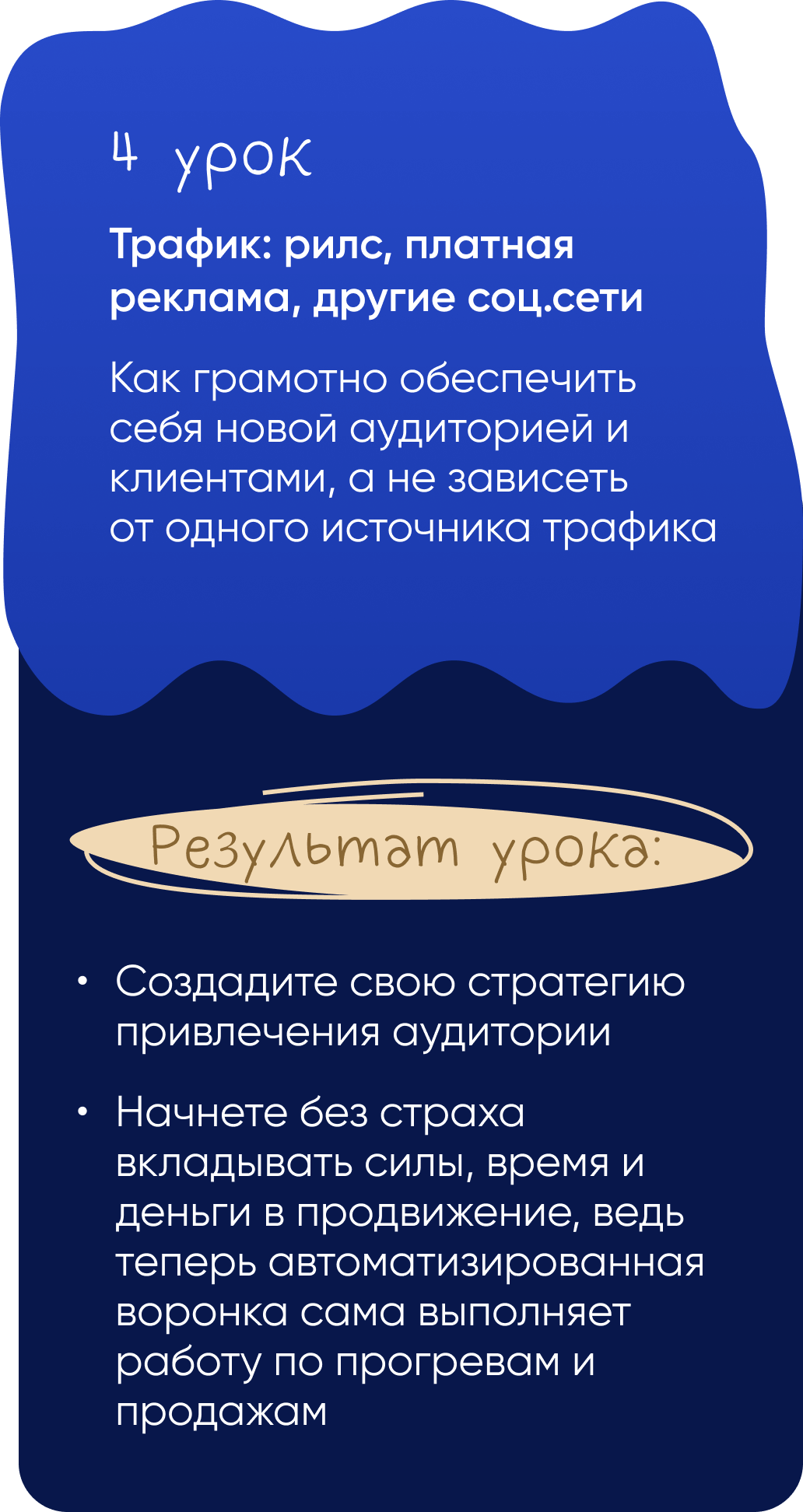 4 урок

Трафик: рилс, платная реклама, другие соц.сети

Как грамотно обеспечить себя новой аудиторией и клиентами, а не зависеть от одного источника трафика

Результат урока:

• Создадите свою стратегию привлечения аудитории

• Начнете без страха вкладывать силы, время и деньги в продвижение, ведь теперь автоматизированная воронка сама выполняет работу по прогревам и продажам